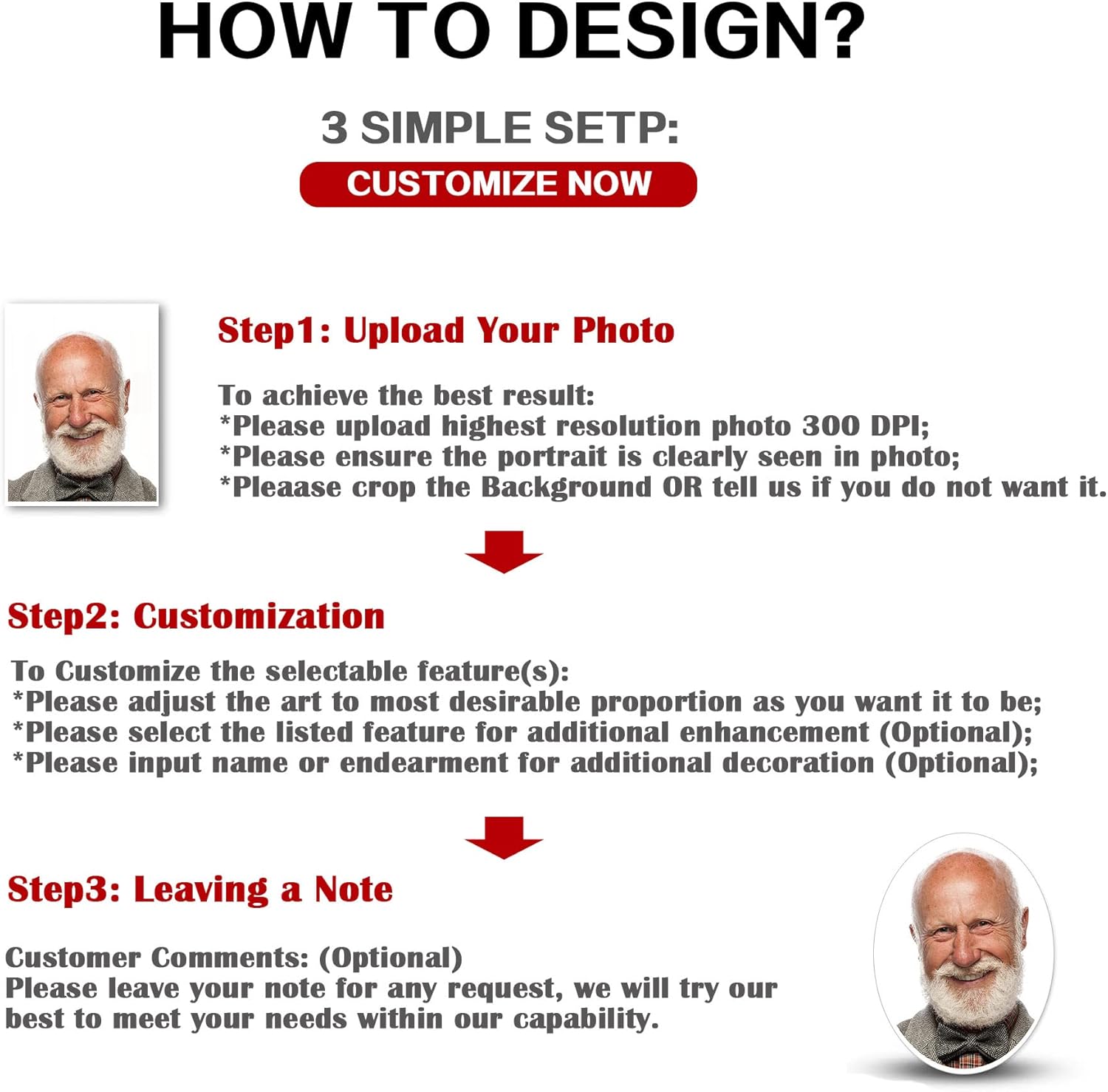 HOW TO DESIGN?

3 SIMPLE SETP:

CUSTOMIZE NOW

Step1: Upload Your Photo

To achieve the best result:
*Please upload highest resolution photo 300 DPI;
*Please ensure the portrait is clearly seen in photo;
*Pleaase crop the Background OR tell us if you do not want it.

Step2: Customization

To Customize the selectable feature(s):
*Please adjust the art to most desirable proportion as you want it to be;
*Please select the listed feature for additional enhancement (Optional);
*Please input name or endearment for additional decoration (Optional);

Step3: Leaving a Note

Customer Comments: (Optional)
Please leave your note for any request, we will try our best to meet your needs within our capability.